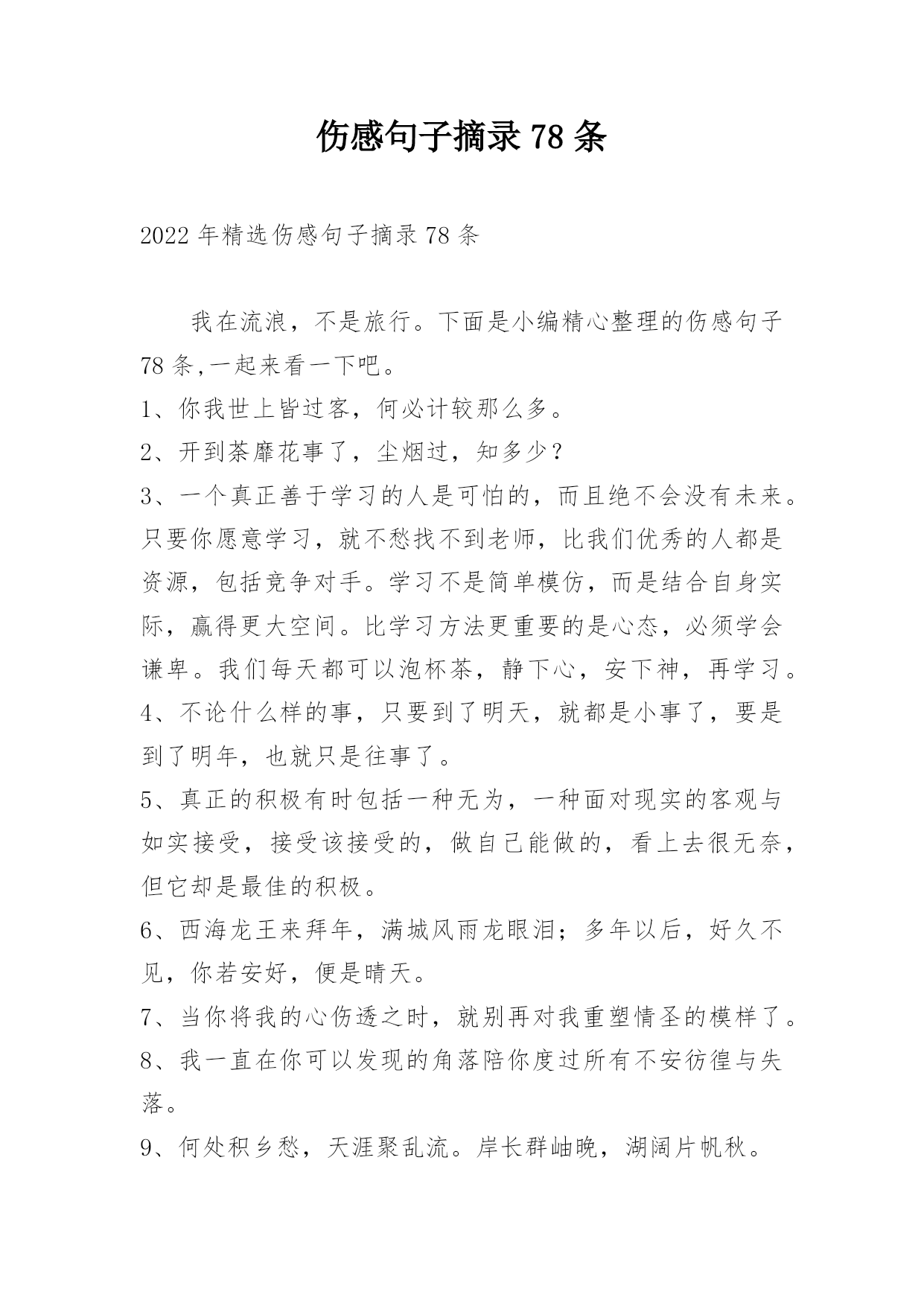 伤感句子摘录 78 条

2022 年精选伤感句子摘录 78 条

我在流浪，不是旅行。下面是小编精心整理的伤感句子 78 条,一起来看一下吧。

1、你我世上皆过客，何必计较那么多。

2、开到荼靡花事了，尘烟过，知多少？

3、一个真正善于学习的人是可怕的，而且绝不会没有未来。只要你愿意学习，就不愁找不到老师，比我们优秀的人都是资源，包括竞争对手。学习不是简单模仿，而是结合自身实际，赢得更大空间。比学习方法更重要的是心态，必须学会谦卑。我们每天都可以泡杯茶，静下心，安下神，再学习。

4、不论什么样的事，只要到了明天，就都是小事了，要是到了明年，也就只是往事了。

5、真正的积极有时包括一种无为，一种面对现实的客观与如实接受，接受该接受的，做自己能做的，看上去很无奈，但它却是最佳的积极。

6、西海龙王来拜年，满城风雨龙眼泪；多年以后，好久不见，你若安好，便是晴天。

7、当你将我的心伤透之时，就别再对我重塑情圣的模样了。

8、我一直在你可以发现的角落陪你度过所有不安彷徨与失落。

9、何处积乡愁，天涯聚乱流。岸长群岫晚，湖阔片帆秋。